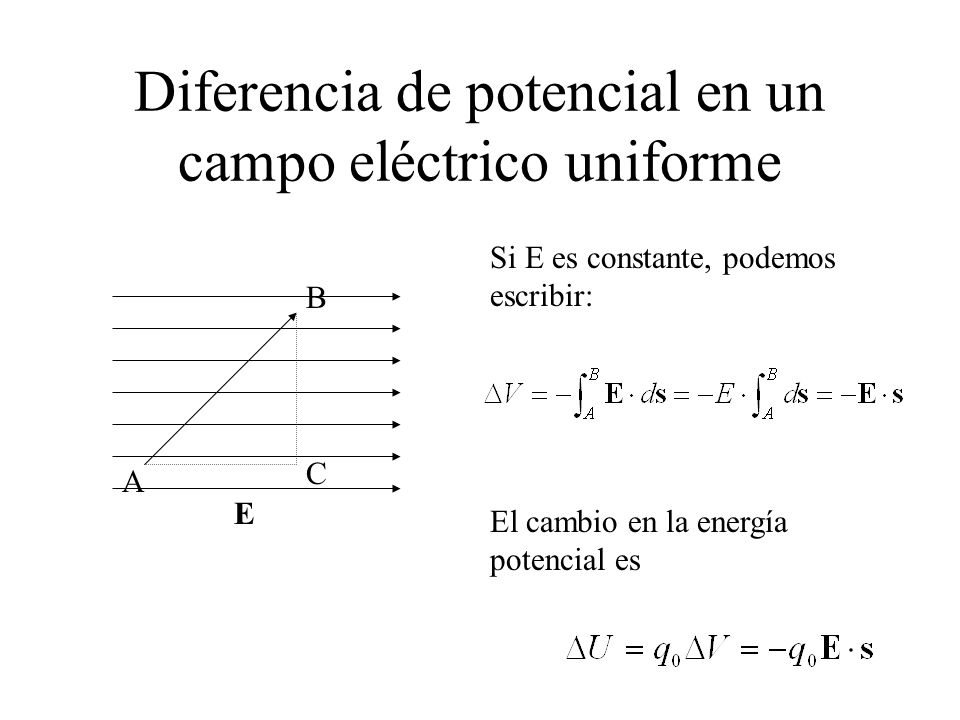 Diferencia de potencial en un campo eléctrico uniforme

B

A

C

E

Si E es constante, podemos escribir:

$\Delta V = -\int_A^B \mathbf{E} \cdot d\mathbf{s} = -E \cdot \int_A^B d\mathbf{s} = -\mathbf{E} \cdot \mathbf{s}$

El cambio en la energía potencial es

$\Delta U = q_0 \Delta V = -q_0 \mathbf{E} \cdot \mathbf{s}$